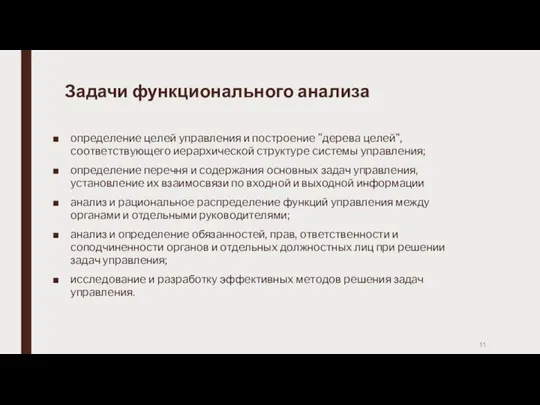 Задачи функционального анализа

■ определение целей управления и построение "дерева целей", соответствующего иерархической структуре системы управления;

■ определение перечня и содержания основных задач управления, установление их взаимосвязи по входной и выходной информации

■ анализ и рациональное распределение функций управления между органами и отдельными руководителями;

■ анализ и определение обязанностей, прав, ответственности и соподчиненности органов и отдельных должностных лиц при решении задач управления;

■ исследование и разработку эффективных методов решения задач управления.

11